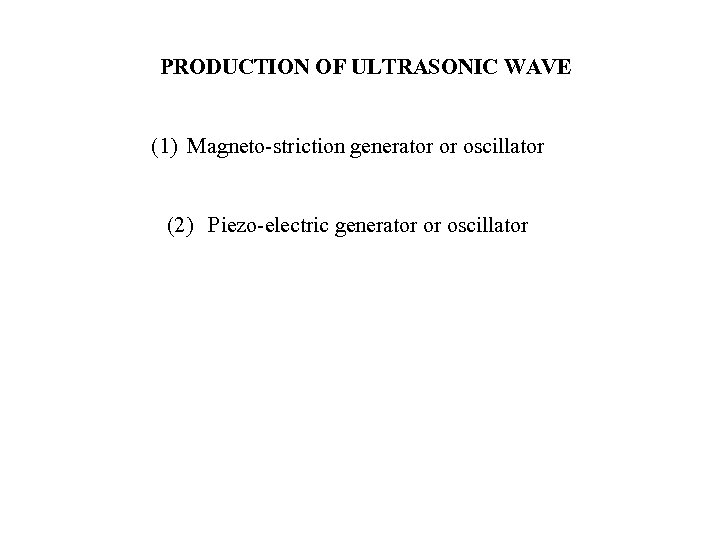 PRODUCTION OF ULTRASONIC WAVE

(1) Magneto-striction generator or oscillator

(2) Piezo-electric generator or oscillator